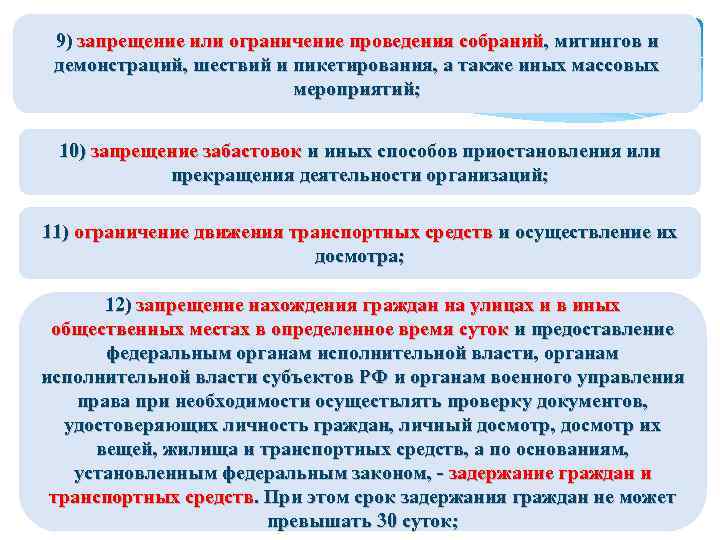 9) запрещение или ограничение проведения собраний, митингов и демонстраций, шествий и пикетирования, а также иных массовых мероприятий;

10) запрещение забастовок и иных способов приостановления или прекращения деятельности организаций;

11) ограничение движения транспортных средств и осуществление их досмотра;

12) запрещение нахождения граждан на улицах и в иных общественных местах в определенное время суток и предоставление федеральным органам исполнительной власти, органам исполнительной власти субъектов РФ и органам военного управления права при необходимости осуществлять проверку документов, удостоверяющих личность граждан, личный досмотр, досмотр их вещей, жилища и транспортных средств, а по основаниям, установленным федеральным законом, - задержание граждан и транспортных средств. При этом срок задержания граждан не может превышать 30 суток;